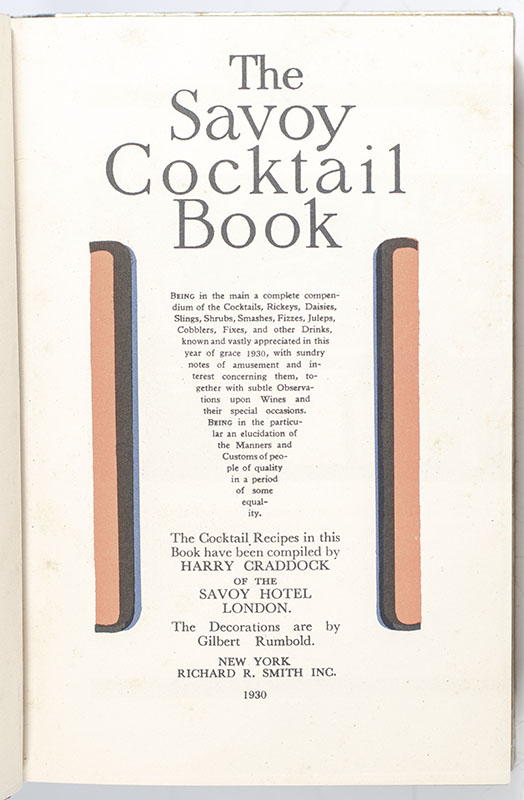 The Savoy Cocktail Book

BEING in the main a complete compendium of the Cocktails, Rickeys, Daisies, Slings, Shrubs, Smashes, Fizzes, Juleps, Cobblers, Fixes, and other Drinks, known and vastly appreciated in this year of grace 1930, with sundry notes of amusement and interest concerning them, together with subtle Observations upon Wines and their special occasions. BEING in the particular an elucidation of the Manners and Customs of people of quality in a period of some equality.

The Cocktail Recipes in this Book have been compiled by HARRY CRADDOCK OF THE SAVOY HOTEL LONDON.

The Decorations are by Gilbert Rumbold.

NEW YORK
RICHARD R. SMITH INC.

1930